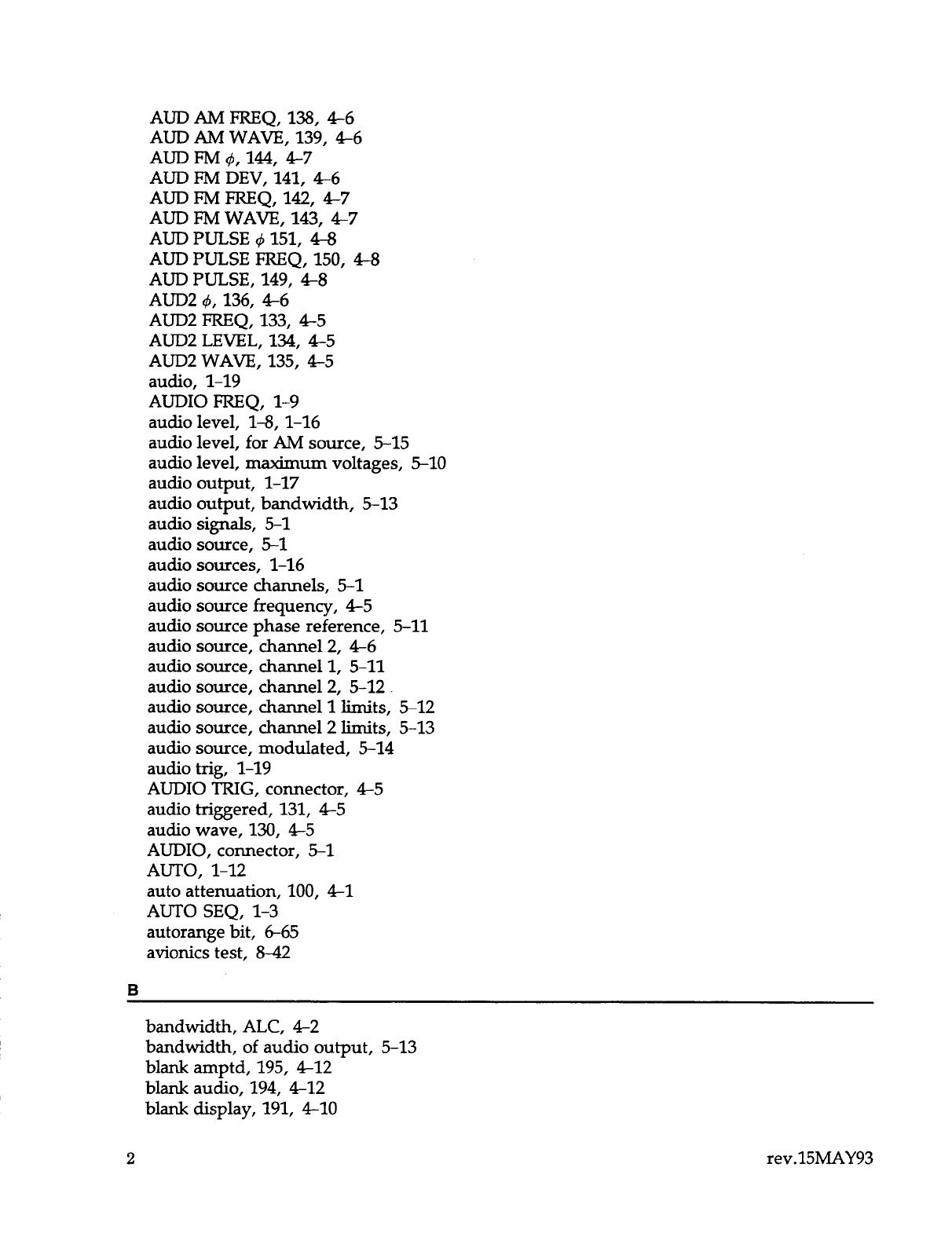 AUD AM FREQ, 138, 4-6
AUD AM WAVE, 139, 4-6
AUD FM $\phi$, 144, 4-7
AUD FM DEV, 141, 4-6
AUD FM FREQ, 142, 4-7
AUD FM WAVE, 143, 4-7
AUD PULSE $\phi$ 151, 4-8
AUD PULSE FREQ, 150, 4-8
AUD PULSE, 149, 4-8
AUD2 $\phi$, 136, 4-6
AUD2 FREQ, 133, 4-5
AUD2 LEVEL, 134, 4-5
AUD2 WAVE, 135, 4-5
audio, 1-19
AUDIO FREQ, 1-9
audio level, 1-8, 1-16
audio level, for AM source, 5-15
audio level, maximum voltages, 5-10
audio output, 1-17
audio output, bandwidth, 5-13
audio signals, 5-1
audio source, 5-1
audio sources, 1-16
audio source channels, 5-1
audio source frequency, 4-5
audio source phase reference, 5-11
audio source, channel 2, 4-6
audio source, channel 1, 5-11
audio source, channel 2, 5-12
audio source, channel 1 limits, 5-12
audio source, channel 2 limits, 5-13
audio source, modulated, 5-14
audio trig, 1-19
AUDIO TRIG, connector, 4-5
audio triggered, 131, 4-5
audio wave, 130, 4-5
AUDIO, connector, 5-1
AUTO, 1-12
auto attenuation, 100, 4-1
AUTO SEQ, 1-3
autorange bit, 6-65
avionics test, 8-42

B

bandwidth, ALC, 4-2
bandwidth, of audio output, 5-13
blank amptd, 195, 4-12
blank audio, 194, 4-12
blank display, 191, 4-10

2

rev.15MAY93